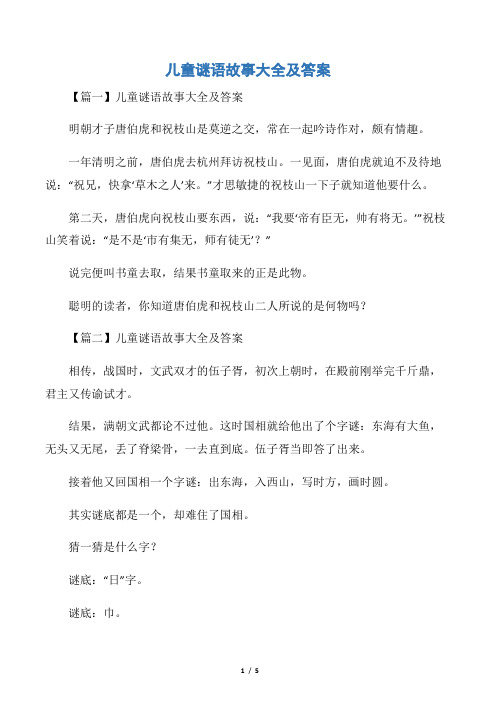 儿童谜语故事大全及答案

【篇一】儿童谜语故事大全及答案

明朝才子唐伯虎和祝枝山是莫逆之交，常在一起吟诗作对，颇有情趣。

一年清明之前，唐伯虎去杭州拜访祝枝山。一见面，唐伯虎就迫不及待地说：“祝兄，快拿‘草木之人’来。”才思敏捷的祝枝山一下子就知道他要什么。

第二天，唐伯虎向祝枝山要东西，说：“我要‘帝有臣无，帅有将无。’”祝枝山笑着说：“是不是‘市有集无，师有徒无’？”

说完便叫书童去取，结果书童取来的正是此物。

聪明的读者，你知道唐伯虎和祝枝山二人所说的是何物吗？

【篇二】儿童谜语故事大全及答案

相传，战国时，文武双才的伍子胥，初次上朝时，在殿前刚举完千斤鼎，君主又传谕试才。

结果，满朝文武都论不过他。这时国相就给他出了个字谜：东海有大鱼，无头又无尾，丢了脊梁骨，一去直到底。伍子胥当即答了出来。

接着他又回国相一个字谜：出东海，入西山，写时方，画时圆。

其实谜底都是一个，却难住了国相。

猜一猜是什么字？

谜底：“日”字。

谜底：巾。

1 / 5